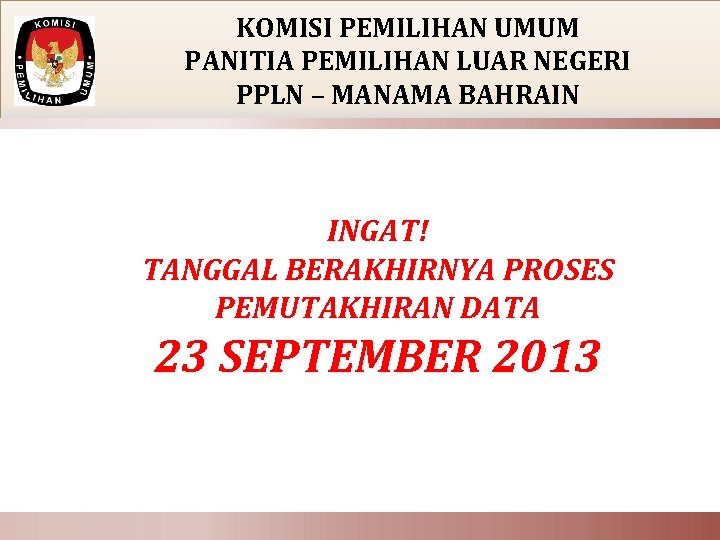 KOMISI PEMILIHAN UMUM

KOMISI PEMILIHAN UMUM
PANITIA PEMILIHAN LUAR NEGERI
PPLN – MANAMA BAHRAIN

INGAT!
TANGGAL BERAKHIRNYA PROSES PEMUTAKHIRAN DATA
23 SEPTEMBER 2013